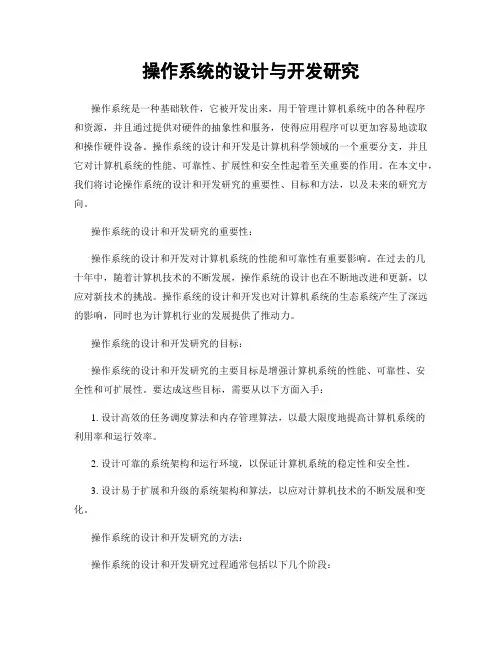 操作系统的设计与开发研究

操作系统是一种基础软件，它被开发出来，用于管理计算机系统中的各种程序和资源，并且通过提供对硬件的抽象性和服务，使得应用程序可以更加容易地读取和操作硬件设备。操作系统的设计和开发是计算机科学领域的一个重要分支，并且它对计算机系统的性能、可靠性、扩展性和安全性起着至关重要的作用。在本文中，我们将讨论操作系统的设计和开发研究的重要性、目标和方法，以及未来的研究方向。

操作系统的设计和开发研究的重要性：

操作系统的设计和开发对计算机系统的性能和可靠性有重要影响。在过去的几十年中，随着计算机技术的不断发展，操作系统的设计也在不断地改进和更新，以应对新技术的挑战。操作系统的设计和开发也对计算机系统的生态系统产生了深远的影响，同时也为计算机行业的发展提供了推动力。

操作系统的设计和开发研究的目标：

操作系统的设计和开发研究的主要目标是增强计算机系统的性能、可靠性、安全性和可扩展性。要达成这些目标，需要从以下方面入手：

1. 设计高效的任务调度算法和内存管理算法，以最大限度地提高计算机系统的利用率和运行效率。

2. 设计可靠的系统架构和运行环境，以保证计算机系统的稳定性和安全性。

3. 设计易于扩展和升级的系统架构和算法，以应对计算机技术的不断发展和变化。

操作系统的设计和开发研究的方法：

操作系统的设计和开发研究过程通常包括以下几个阶段：